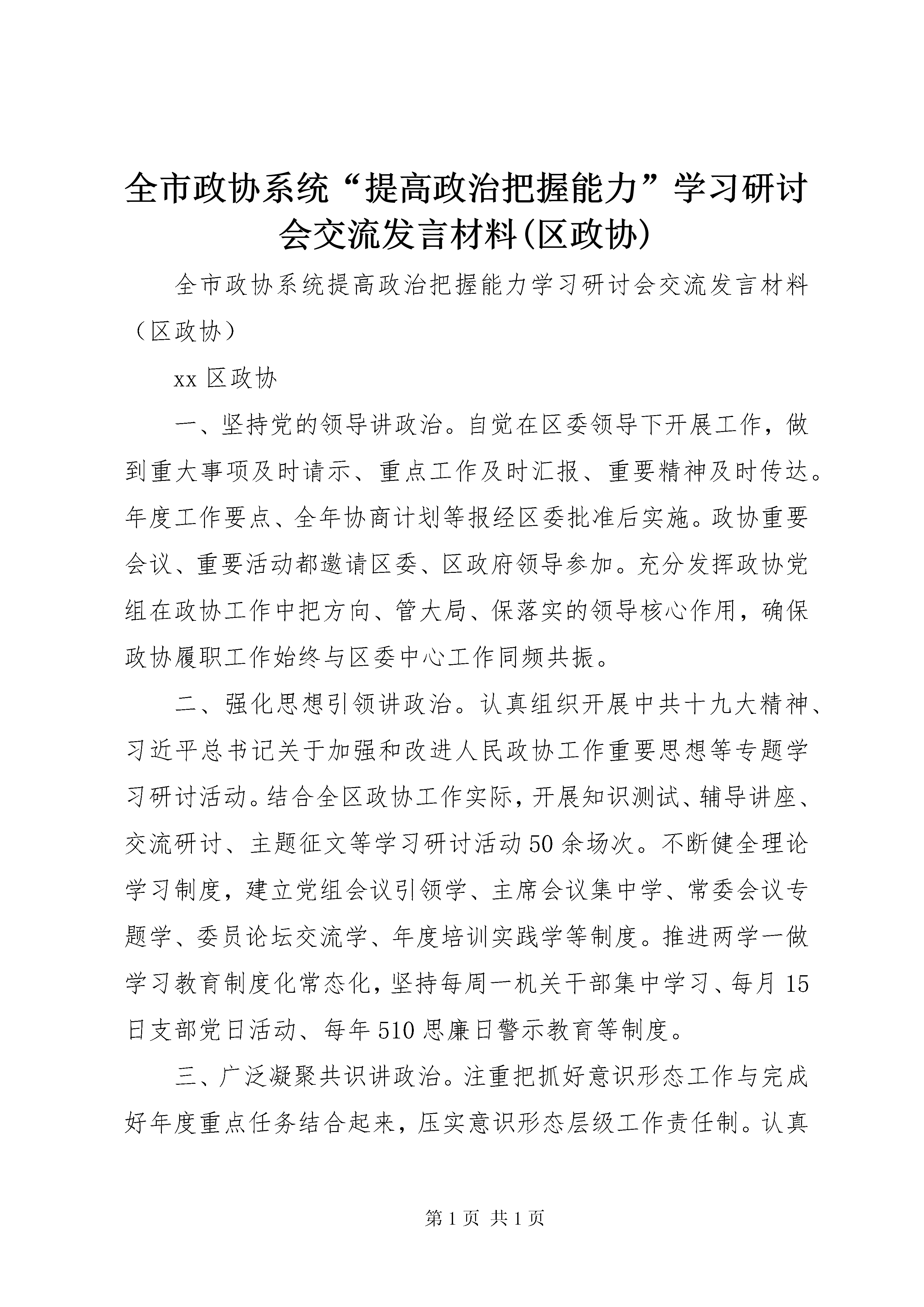 全市政协系统“提高政治把握能力”学习研讨会交流发言材料(区政协)

全市政协系统提高政治把握能力学习研讨会交流发言材料（区政协）

xx 区政协

一、坚持党的领导讲政治。自觉在区委领导下开展工作，做到重大事项及时请示、重点工作及时汇报、重要精神及时传达。年度工作要点、全年协商计划等报经区委批准后实施。政协重要会议、重要活动都邀请区委、区政府领导参加。充分发挥政协党组在政协工作中把方向、管大局、保落实的领导核心作用，确保政协履职工作始终与区委中心工作同频共振。

二、强化思想引领讲政治。认真组织开展中共十九大精神、习近平总书记关于加强和改进人民政协工作重要思想等专题学习研讨活动。结合全区政协工作实际，开展知识测试、辅导讲座、交流研讨、主题征文等学习研讨活动 50 余场次。不断健全理论学习制度，建立党组会议引领学、主席会议集中学、常委会议专题学、委员论坛交流学、年度培训实践学等制度。推进两学一做学习教育制度化常态化，坚持每周一机关干部集中学习、每月 15 日支部党日活动、每年 510 思廉日警示教育等制度。

三、广泛凝聚共识讲政治。注重把抓好意识形态工作与完成好年度重点任务结合起来，压实意识形态层级工作责任制。认真

第 1 页 共 1 页